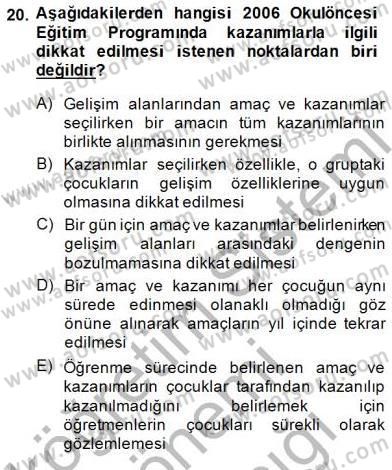 20. Aşağıdakilerden hangisi 2006 Okulöncesi Eğitim Programında kazanımlarla ilgili dikkat edilmesi istenen noktalardan biri değildir?

A) Gelişim alanlarından amaç ve kazanımlar seçilirken bir amacın tüm kazanımlarının birlikte alınmasının gerekmesi

B) Kazanımlar seçilirken özellikle, o gruptaki çocukların gelişim özelliklerine uygun olmasına dikkat edilmesi

C) Bir gün için amaç ve kazanımlar belirlenirken gelişim alanları arasındaki dengenin bozulmamasına dikkat edilmesi

D) Bir amaç ve kazanımı her çocuğun aynı sürede edinmesi olanaklı olmadığı göz önüne alınarak amaçların yıl içinde tekrar edilmesi

E) Öğrenme sürecinde belirlenen amaç ve kazanımların çocuklar tarafından kazanılıp kazanılmadığını belirlemek için öğretmenlerin çocukları sürekli olarak gözlemlemesi

www.aofsoru.com